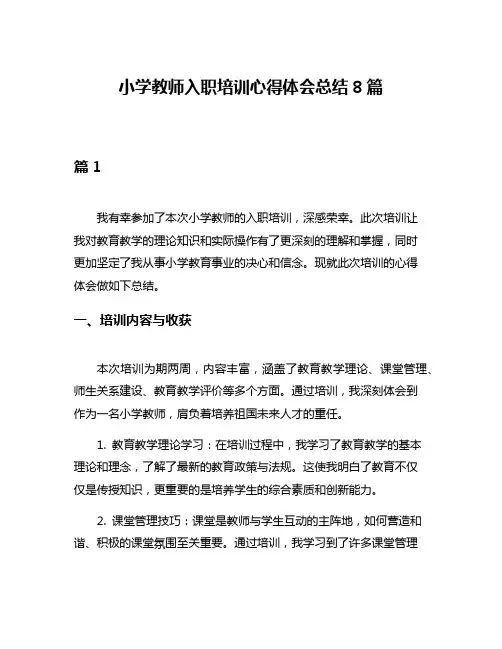 小学教师入职培训心得体会总结 8 篇

篇 1

我有幸参加了本次小学教师的入职培训，深感荣幸。此次培训让我对教育教学的理论知识和实际操作有了更深刻的理解和掌握，同时更加坚定了我从事小学教育事业的决心和信念。现就此次培训的心得体会做如下总结。

一、培训内容与收获

本次培训为期两周，内容丰富，涵盖了教育教学理论、课堂管理、师生关系建设、教育教学评价等多个方面。通过培训，我深刻体会到作为一名小学教师，肩负着培养祖国未来人才的重任。

1. 教育教学理论学习：在培训过程中，我学习了教育教学的基本理论和理念，了解了最新的教育政策与法规。这使我明白了教育不仅仅是传授知识，更重要的是培养学生的综合素质和创新能力。

2. 课堂管理技巧：课堂是教师与学生互动的主阵地，如何营造和谐、积极的课堂氛围至关重要。通过培训，我学习到了许多课堂管理